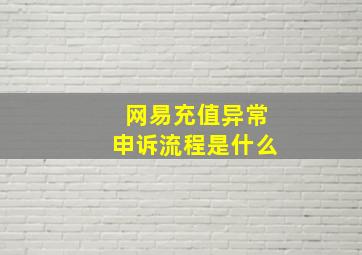 网易充值异常
申诉流程是什么